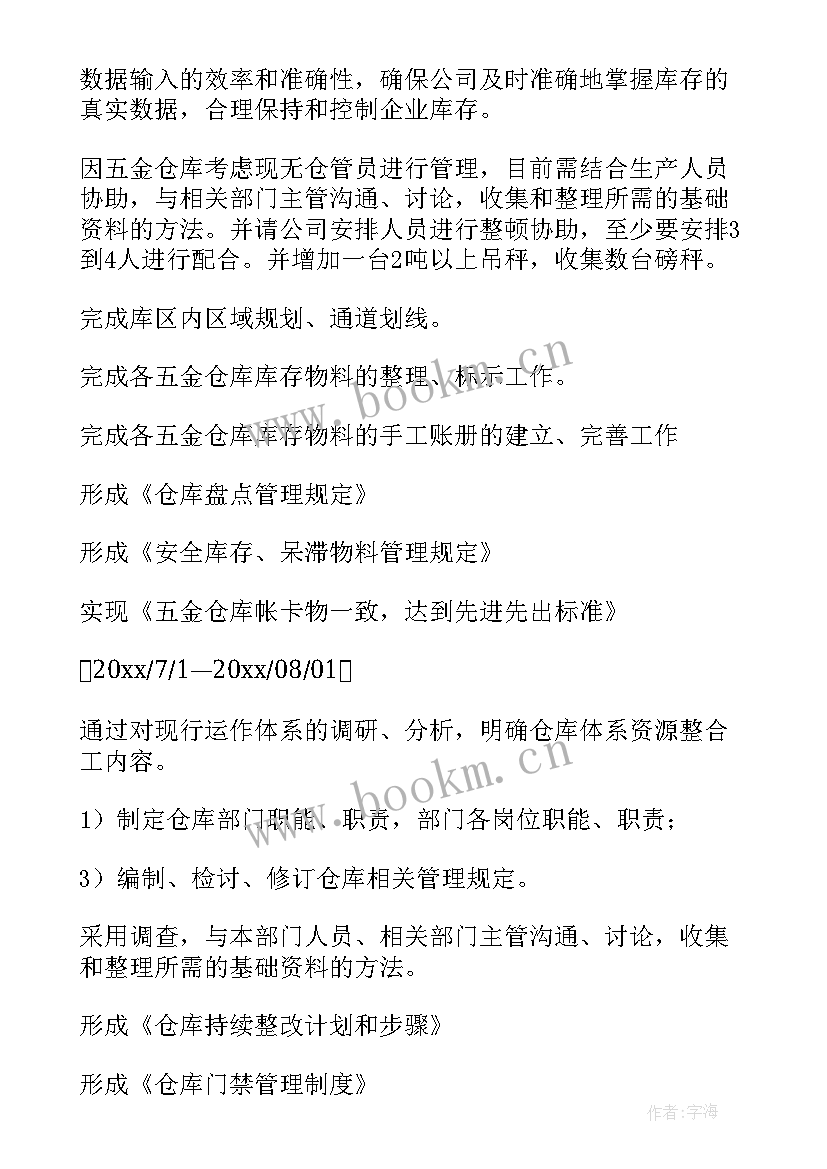 数据输入的效率和准确性，确保公司及时准确地掌握库存的真实数据，合理保持和控制企业库存。

因五金仓库考虑现无仓管员进行管理，目前需结合生产人员协助，与相关部门主管沟通、讨论，收集和整理所需的基础资料的方法。并请公司安排人员进行整顿协助，至少要安排3到4人进行配合。并增加一台2吨以上吊秤，收集数台磅秤。

完成库区内区域规划、通道划线。

完成各五金仓库库存物料的整理、标示工作。

完成各五金仓库库存物料的手工账册的建立、完善工作

形成《仓库盘点管理规定》

形成《安全库存、呆滞物料管理规定》

实现《五金仓库帐卡物一致，达到先进先出标准》

20xx/7/1—20xx/08/01

通过对现行运作体系的调研、分析，明确仓库体系资源整合工内容。

1）制定仓库部门职能、职责，部门各岗位职能、职责；

3）编制、检讨、修订仓库相关管理规定。

采用调查，与本部门人员、相关部门主管沟通、讨论，收集和整理所需的基础资料的方法。

形成《仓库持续整改计划和步骤》

形成《仓库门禁管理制度》

www.bookm.cn

www.bookm.cn

作者：宇海